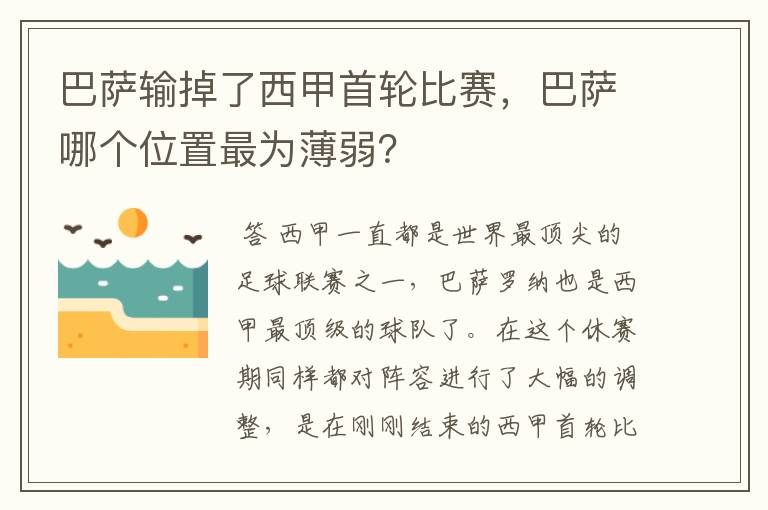 巴萨输掉了西甲首轮比赛，巴萨哪个位置最为薄弱?

答 西甲一直都是世界最顶尖的足球联赛之一，巴萨罗纳也是西甲最顶级的球队了。在这个休赛期同样都对阵容进行了大幅的调整，是在刚刚结束的西甲首轮比